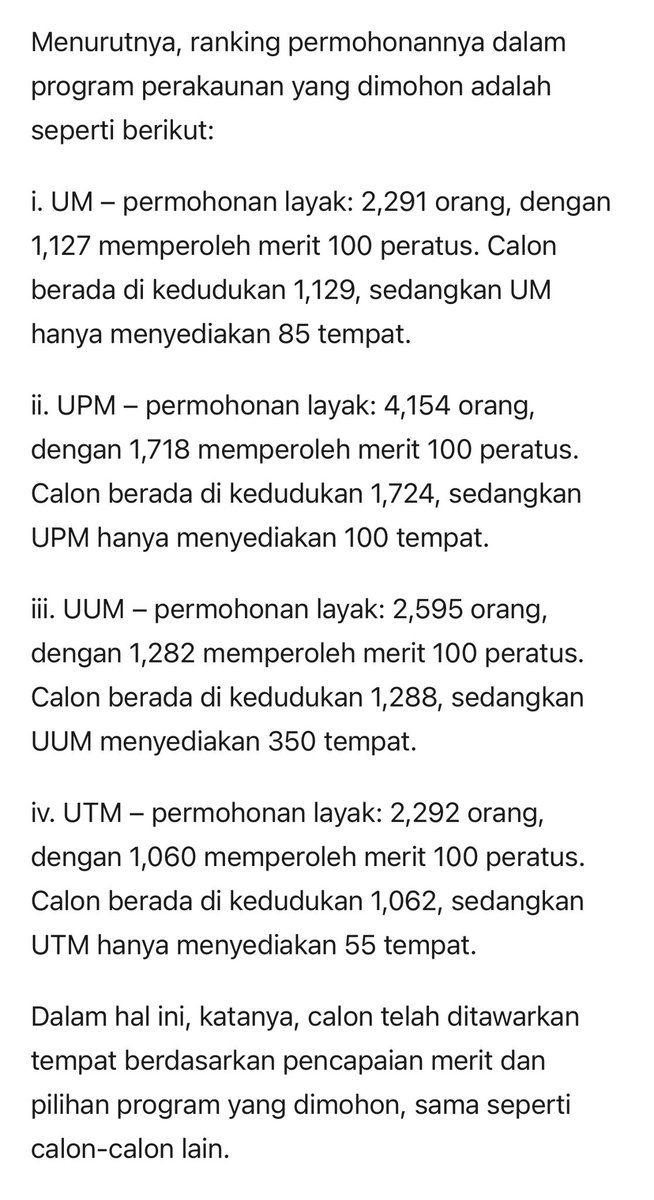 Menurutnya, ranking permohonannya dalam program perakaunan yang dimohon adalah seperti berikut:

i. UM – permohonan layak: 2,291 orang, dengan 1,127 memperoleh merit 100 peratus. Calon berada di kedudukan 1,129, sedangkan UM hanya menyediakan 85 tempat.

ii. UPM – permohonan layak: 4,154 orang, dengan 1,718 memperoleh merit 100 peratus. Calon berada di kedudukan 1,724, sedangkan UPM hanya menyediakan 100 tempat.

iii. UUM – permohonan layak: 2,595 orang, dengan 1,282 memperoleh merit 100 peratus. Calon berada di kedudukan 1,288, sedangkan UUM menyediakan 350 tempat.

iv. UTM – permohonan layak: 2,292 orang, dengan 1,060 memperoleh merit 100 peratus. Calon berada di kedudukan 1,062, sedangkan UTM hanya menyediakan 55 tempat.

Dalam hal ini, katanya, calon telah ditawarkan tempat berdasarkan pencapaian merit dan pilihan program yang dimohon, sama seperti calon-calon lain.